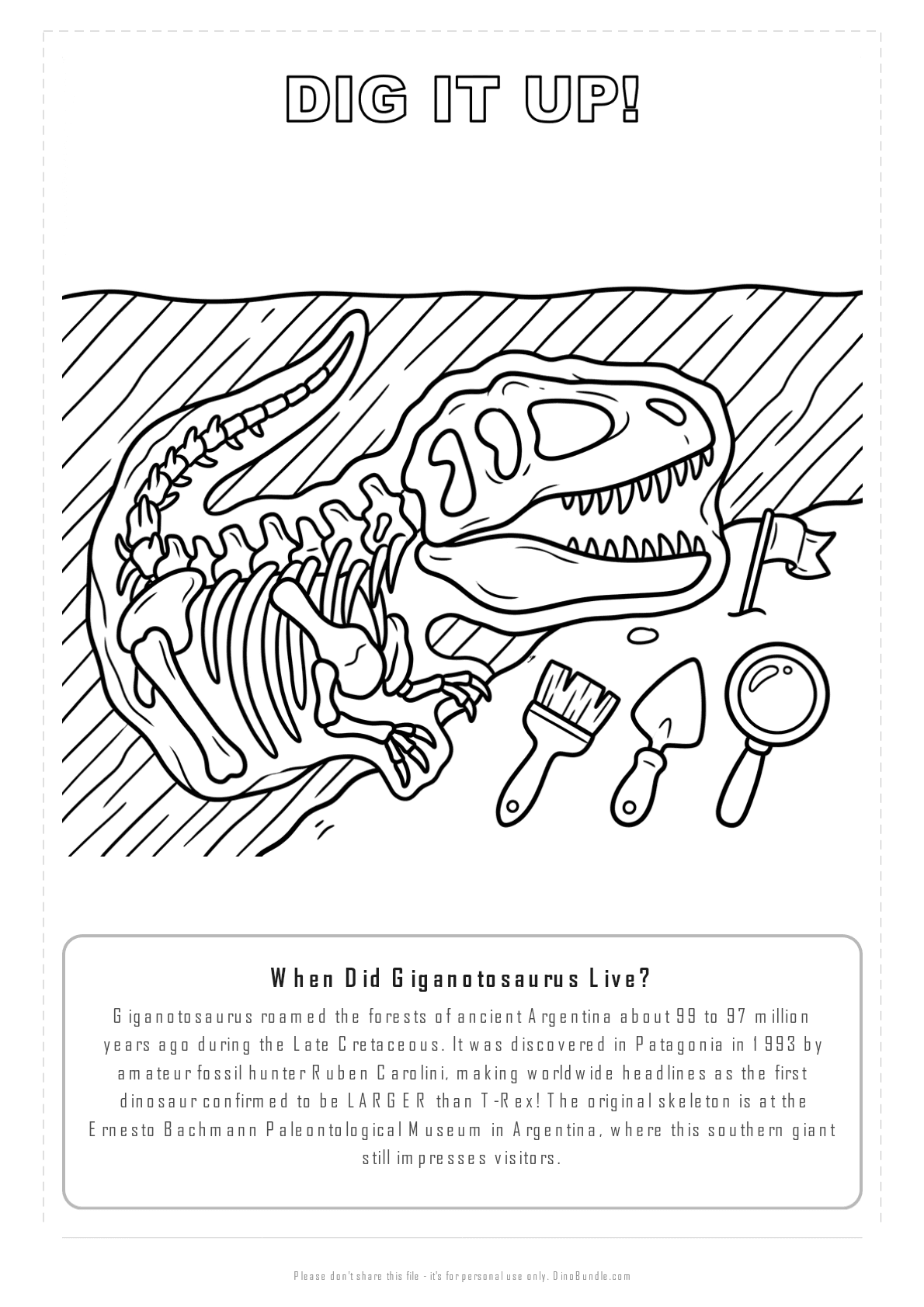 DIG IT UP!

When Did Giganotosaurus Live?

Giganotosaurus roamed the forests of ancient Argentina about 99 to 97 million years ago during the Late Cretaceous. It was discovered in Patagonia in 1993 by amateur fossil hunter Ruben Carolini, making worldwide headlines as the first dinosaur confirmed to be LARGER than T-Rex! The original skeleton is at the Ernesto Bachmann Paleontological Museum in Argentina, where this southern giant still impresses visitors.

Please don't share this file - it's for personal use only. DinoBundle.com